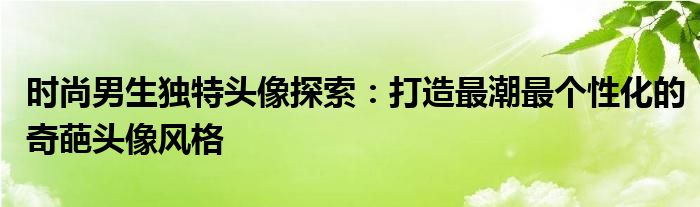 时尚男生独特头像探索：打造最潮最个性化的奇葩头像风格